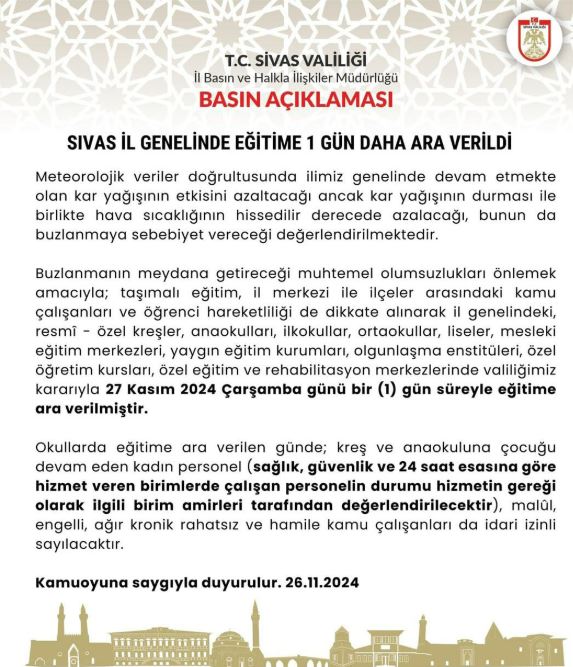 T.C. SİVAS VALİLİĞİ
İl Basın ve Halkla İlişkiler Müdürlüğü
BASIN AÇIKLAMASI

SIVAS İL GENELİNDE EĞİTİME 1 GÜN DAHA ARA VERİLDİ

Meteorolojik veriler doğrultusunda ilimiz genelinde devam etmekte olan kar yağışının etkisini azaltacağı ancak kar yağışının durması ile birlikte hava sıcaklığının hissedilir derecede azalacağı, bunun da buzlanmaya sebebiyet vereceği değerlendirilmektedir.

Buzlanmanın meydana getireceği muhtemel olumsuzlukları önlemek amacıyla; taşımalı eğitim, il merkezi ile ilçeler arasındaki kamu çalışanları ve öğrenci hareketliliği de dikkate alınarak il genelindeki, resmî - özel kreşler, anaokulları, ilkokullar, ortaokullar, liseler, mesleki eğitim merkezleri, yaygın eğitim kurumları, olgunlaşma enstitüleri, özel öğretim kursları, özel eğitim ve rehabilitasyon merkezlerinde valiliğimiz kararıyla 27 Kasım 2024 Çarşamba günü bir (1) gün süreyle eğitime ara verilmiştir.

Okullarda eğitime ara verilen günde; kreş ve anaokuluna çocuğu devam eden kadın personel (sağlık, güvenlik ve 24 saat esasına göre hizmet veren birimlerde çalışan personelin durumu hizmetin gereği olarak ilgili birim amirleri tarafından değerlendirilecektir), malûl, engelli, ağır kronik rahatsız ve hamile kamu çalışanları da idari izinli sayılacaktır.

Kamuoyuna saygıyla duyurulur. 26.11.2024